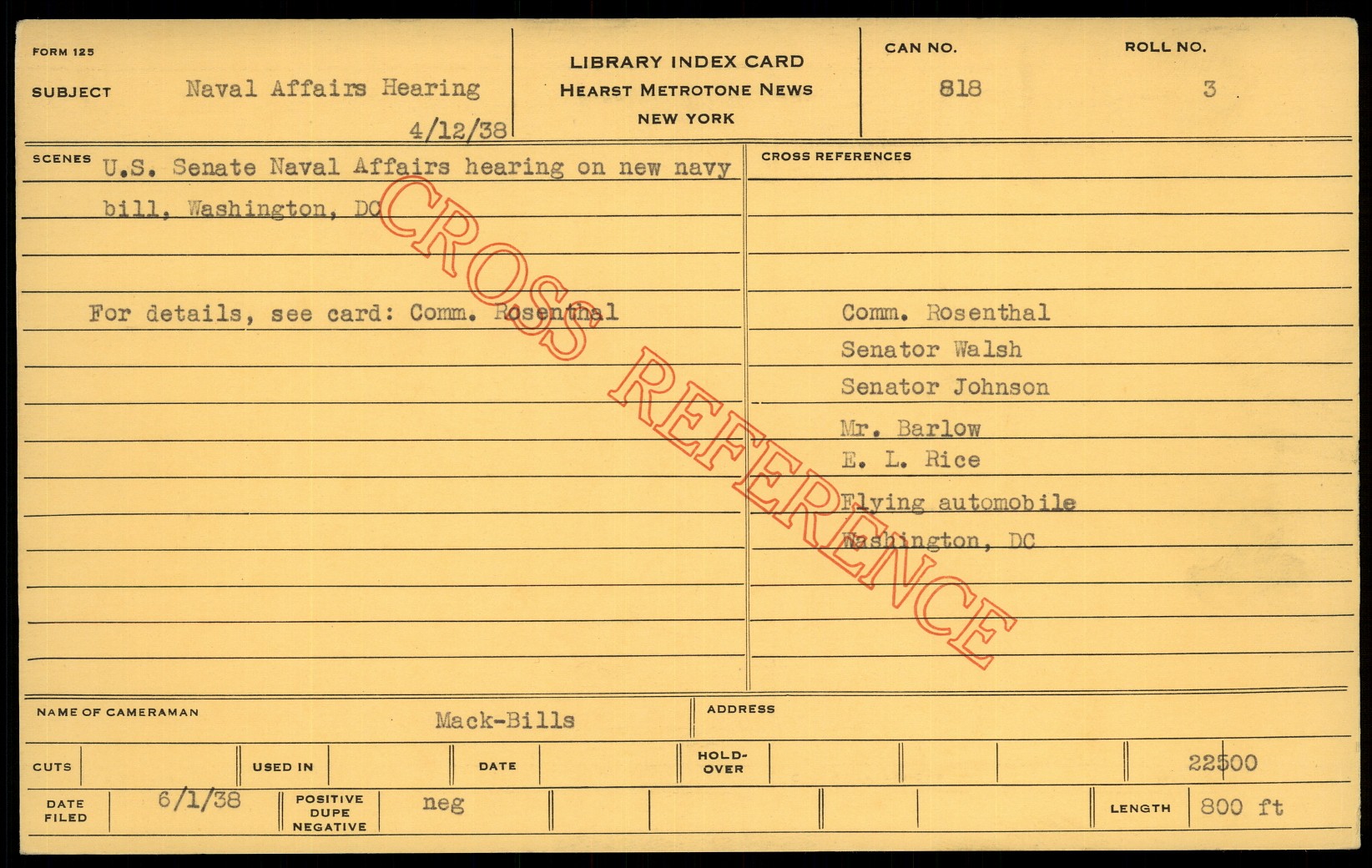 FORM 125

SUBJECT Naval Affairs Hearing

4/12/38

LIBRARY INDEX CARD
HEARST METROTONE NEWS
NEW YORK

CAN NO.
818

ROLL NO.
3

SCENES U.S. Senate Naval Affairs hearing on new navy bill, Washington, DC

For details, see card: Comm. Rosenthal

CROSS REFERENCES

Comm. Rosenthal
Senator Walsh
Senator Johnson
Mr. Barlow
E. L. Rice
Flying automobile
Washington, DC

NAME OF CAMERAMAN Mack-Bills

ADDRESS

CUTS

USED IN

DATE

HOLD-OVER

22500

DATE FILED 6/1/38

POSITIVE DUPE NEGATIVE neg

LENGTH 800 ft

CROSS REFERENCE